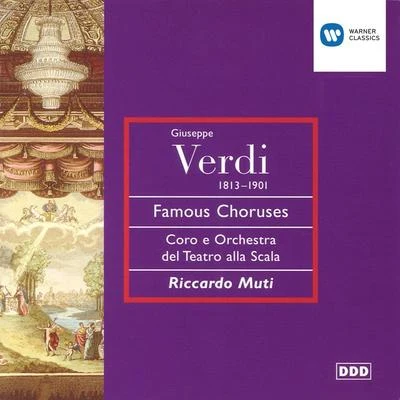 WARNER CLASSICS

Giuseppe
Verdi
1813–1901

Famous Choruses

Coro e Orchestra
del Teatro alla Scala

Riccardo Muti

DDD